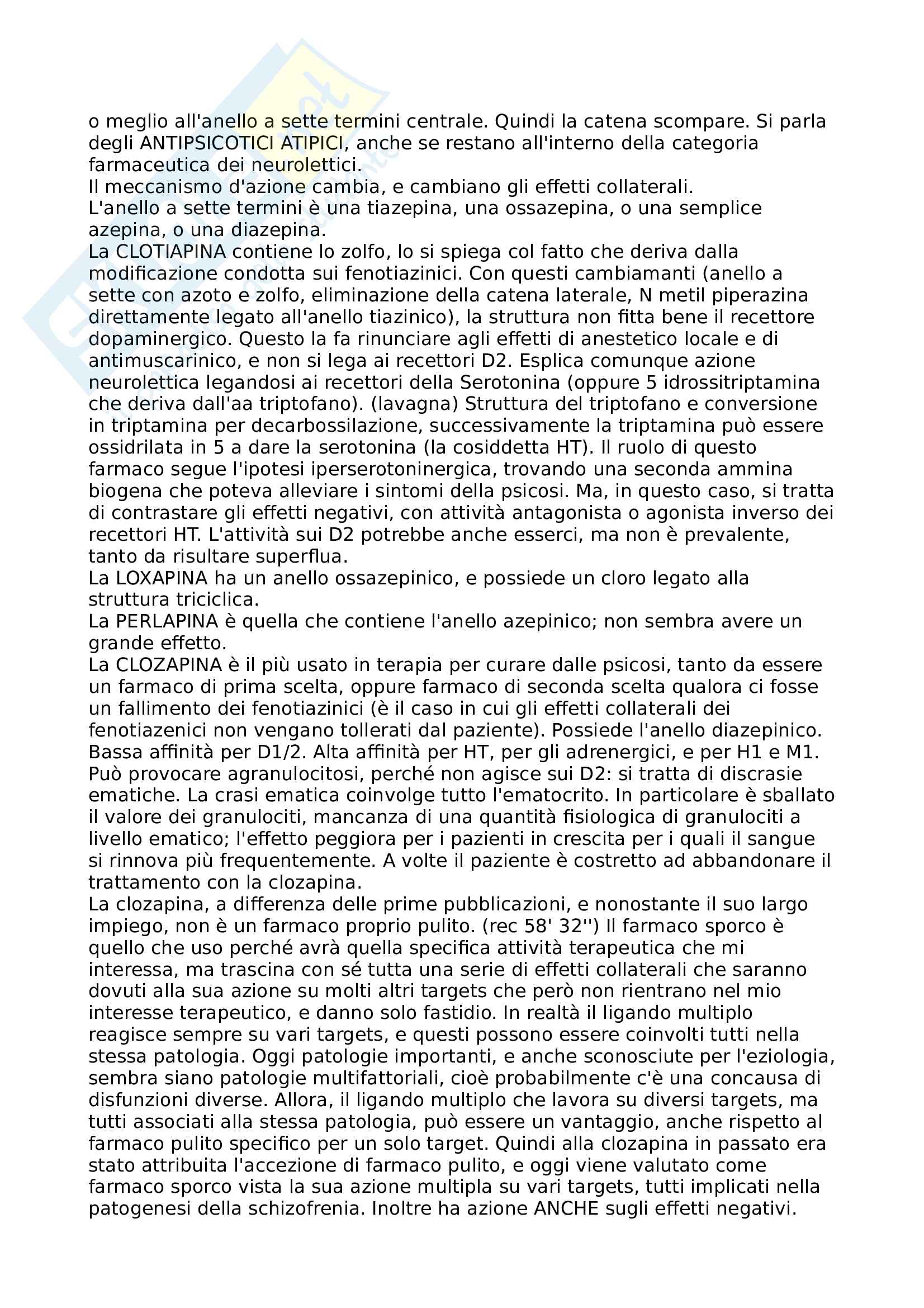 o meglio all'anello a sette termini centrale. Quindi la catena scompare. Si parla degli ANTIPSICOTICI ATIPICI, anche se restano all'interno della categoria farmaceutica dei neurolettici.
Il meccanismo d'azione cambia, e cambiano gli effetti collaterali.
L'anello a sette termini è una tiazepina, una ossazepina, o una semplice azepina, o una diazepina.
La CLOTIAPINA contiene lo zolfo, lo si spiega col fatto che deriva dalla modificazione condotta sui fenotiazinici. Con questi cambiamanti (anello a sette con azoto e zolfo, eliminazione della catena laterale, N metil piperazina direttamente legato all'anello tiazinico), la struttura non fitta bene il recettore dopaminergico. Questo la fa rinunciare agli effetti di anestetico locale e di antimuscarinico, e non si lega ai recettori D2. Esplica comunque azione neurolettica legandosi ai recettori della Serotonina (oppure 5 idrossitriptamina che deriva dall'aa triptofano). (lavagna) Struttura del triptofano e conversione in triptamina per decarbossilazione, successivamente la triptamina può essere ossidrilata in 5 a dare la serotonina (la cosiddetta HT). Il ruolo di questo farmaco segue l'ipotesi iperserotoninergica, trovando una seconda ammina biogena che poteva alleviare i sintomi della psicosi. Ma, in questo caso, si tratta di contrastare gli effetti negativi, con attività antagonista o agonista inverso dei recettori HT. L'attività sui D2 potrebbe anche esserci, ma non è prevalente, tanto da risultare superflua.
La LOXAPINA ha un anello ossazepinico, e possiede un cloro legato alla struttura triciclica.
La PERLAPINA è quella che contiene l'anello azepinico; non sembra avere un grande effetto.
La CLOZAPINA è il più usato in terapia per curare dalle psicosi, tanto da essere un farmaco di prima scelta, oppure farmaco di seconda scelta qualora ci fosse un fallimento dei fenotiazinici (è il caso in cui gli effetti collaterali dei fenotiazenici non vengano tollerati dal paziente). Possiede l'anello diazepinico. Bassa affinità per D1/2. Alta affinità per HT, per gli adrenergici, e per H1 e M1. Può provocare agranulocitosi, perché non agisce sui D2: si tratta di discrasie ematiche. La crasi ematica coinvolge tutto l'ematocrito. In particolare è sballato il valore dei granulociti, mancanza di una quantità fisiologica di granulociti a livello ematico; l'effetto peggiora per i pazienti in crescita per i quali il sangue si rinnova più frequentemente. A volte il paziente è costretto ad abbandonare il trattamento con la clozapina.
La clozapina, a differenza delle prime pubblicazioni, e nonostante il suo largo impiego, non è un farmaco proprio pulito. (rec 58' 32'') Il farmaco sporco è quello che uso perché avrà quella specifica attività terapeutica che mi interessa, ma trascina con sé tutta una serie di effetti collaterali che saranno dovuti alla sua azione su molti altri targets che però non rientrano nel mio interesse terapeutico, e danno solo fastidio. In realtà il ligando multiplo reagisce sempre su vari targets, e questi possono essere coinvolti tutti nella stessa patologia. Oggi patologie importanti, e anche sconosciute per l'eziologia, sembra siano patologie multifattoriali, cioè probabilmente c'è una concausa di disfunzioni diverse. Allora, il ligando multiplo che lavora su diversi targets, ma tutti associati alla stessa patologia, può essere un vantaggio, anche rispetto al farmaco pulito specifico per un solo target. Quindi alla clozapina in passato era stato attribuita l'accezione di farmaco pulito, e oggi viene valutato come farmaco sporco vista la sua azione multipla su vari targets, tutti implicati nella patogenesi della schizofrenia. Inoltre ha azione ANCHE sugli effetti negativi.